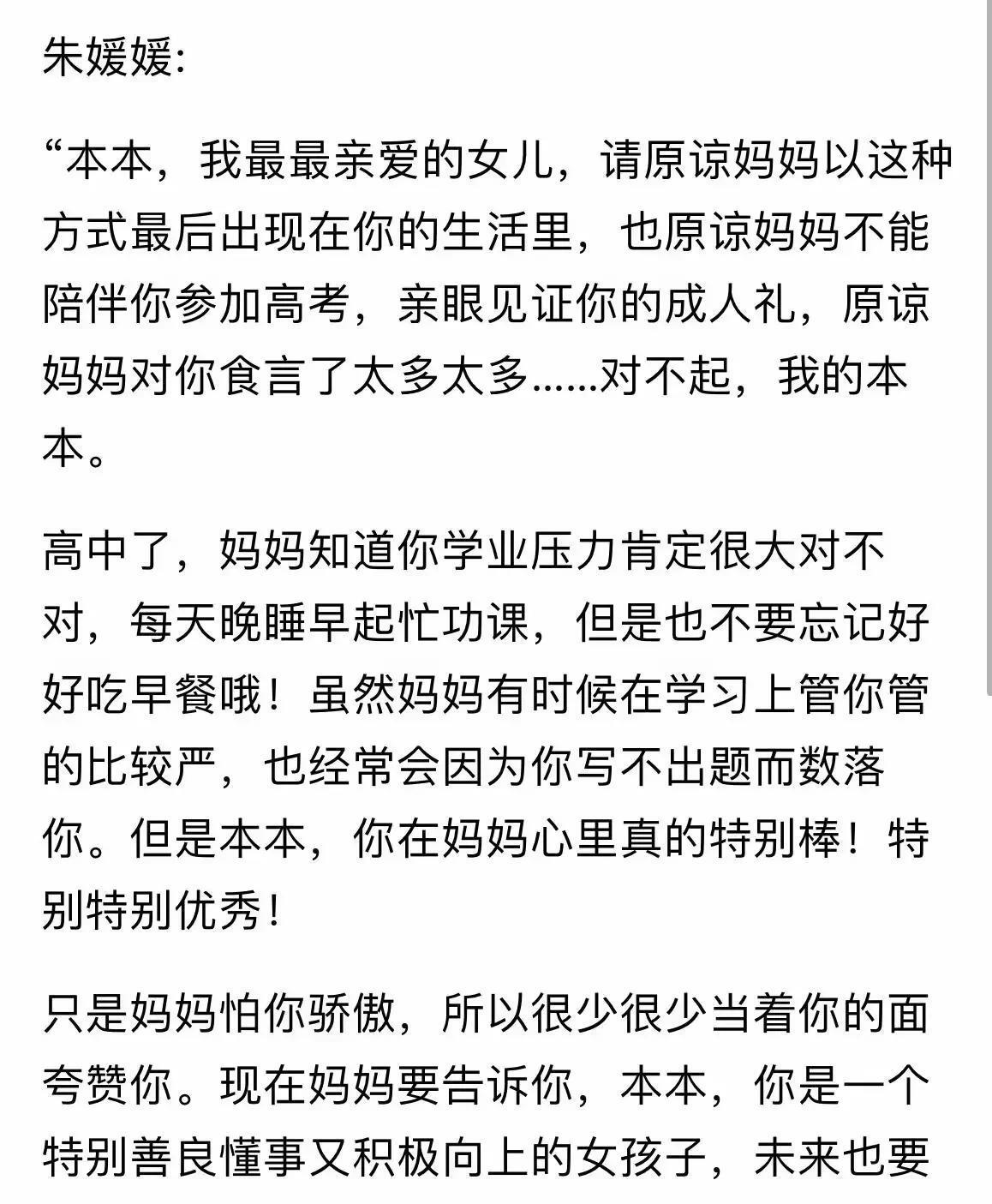 朱媛媛:

“本本，我最最亲爱的女儿，请原谅妈妈以这种方式最后出现在你的生活里，也原谅妈妈不能陪伴你参加高考，亲眼见证你的成人礼，原谅妈妈对你食言了太多太多……对不起，我的本本。

高中了，妈妈知道你学业压力肯定很大对不对，每天晚睡早起忙功课，但是也不要忘记好好吃早餐哦！虽然妈妈有时候在学习上管你管的比较严，也经常会因为你写不出题而数落你。但是本本，你在妈妈心里真的特别棒！特别特别优秀！

只是妈妈怕你骄傲，所以很少很少当着你的面夸赞你。现在妈妈要告诉你，本本，你是一个特别善良懂事又积极向上的女孩子，未来也要